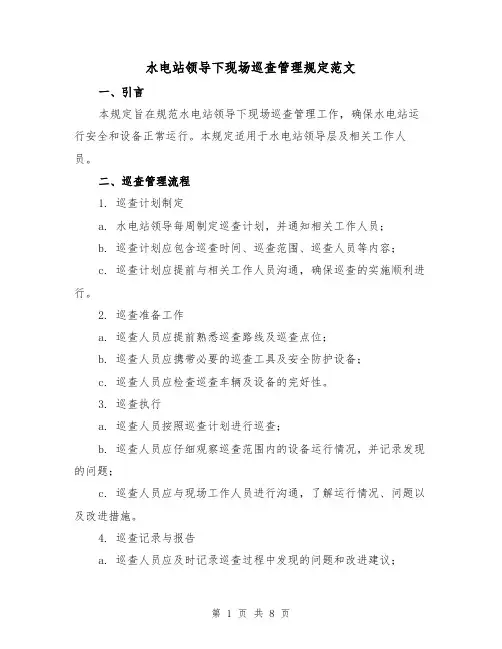 水电站领导下现场巡查管理规定范文

一、引言

本规定旨在规范水电站领导下现场巡查管理工作，确保水电站运行安全和设备正常运行。本规定适用于水电站领导层及相关工作人员。

二、巡查管理流程

1. 巡查计划制定

a. 水电站领导每周制定巡查计划，并通知相关工作人员；

b. 巡查计划应包含巡查时间、巡查范围、巡查人员等内容；

c. 巡查计划应提前与相关工作人员沟通，确保巡查的实施顺利进行。

2. 巡查准备工作

a. 巡查人员应提前熟悉巡查路线及巡查点位；

b. 巡查人员应携带必要的巡查工具及安全防护设备；

c. 巡查人员应检查巡查车辆及设备的完好性。

3. 巡查执行

a. 巡查人员按照巡查计划进行巡查；

b. 巡查人员应仔细观察巡查范围内的设备运行情况，并记录发现的问题；

c. 巡查人员应与现场工作人员进行沟通，了解运行情况、问题以及改进措施。

4. 巡查记录与报告

a. 巡查人员应及时记录巡查过程中发现的问题和改进建议；

第 1 页 共 8 页